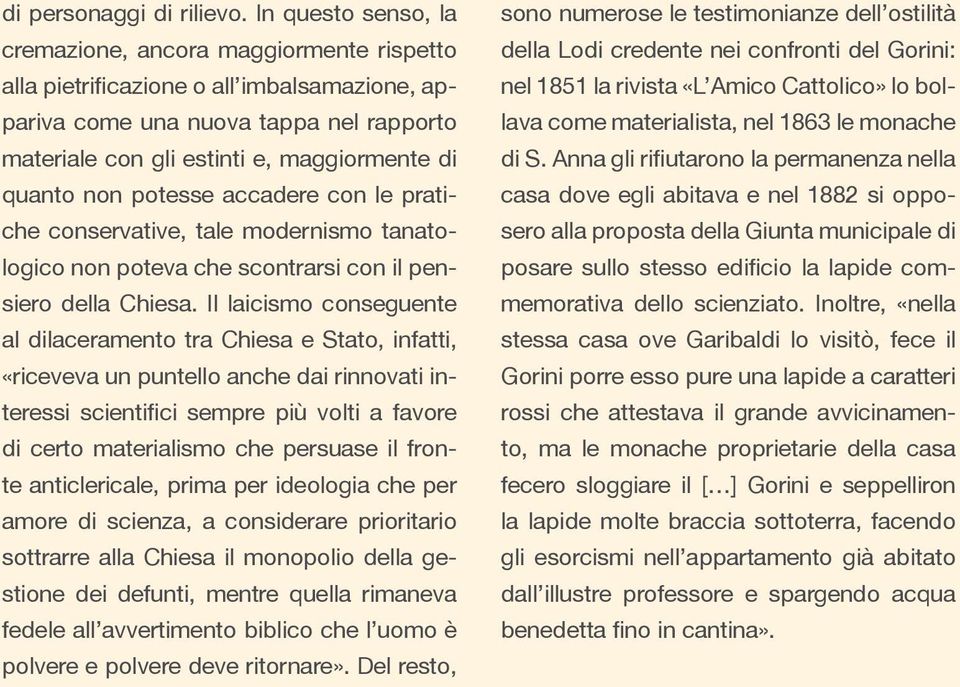 di personaggi di rilievo. In questo senso, la cremazione, ancora maggiormente rispetto alla pietrificazione o all'imbalsamazione, appariva come una nuova tappa nel rapporto materiale con gli estinti e, maggiormente di quanto non potesse accadere con le pratiche conservative, tale modernismo tanatologico non poteva che scontrarsi con il pensiero della Chiesa. Il laicismo conseguente al dilaceramento tra Chiesa e Stato, infatti, «riceveva un puntello anche dai rinnovati interessi scientifici sempre più volti a favore di certo materialismo che persuase il fronte anticlericale, prima per ideologia che per amore di scienza, a considerare prioritario sottrarre alla Chiesa il monopolio della gestione dei defunti, mentre quella rimaneva fedele all'avvertimento biblico che l'uomo è polvere e polvere deve ritornare». Del resto,

sono numerose le testimonianze dell'ostilità della Lodi credente nei confronti del Gorini: nel 1851 la rivista «L'Amico Cattolico» lo bollava come materialista, nel 1863 le monache di S. Anna gli rifiutarono la permanenza nella casa dove egli abitava e nel 1882 si opposero alla proposta della Giunta municipale di posare sullo stesso edificio la lapide commemorativa dello scienziato. Inoltre, «nella stessa casa ove Garibaldi lo visitò, fece il Gorini porre esso pure una lapide a caratteri rossi che attestava il grande avvicinamento, ma le monache proprietarie della casa fecero sloggiare il [...] Gorini e seppelliron la lapide molte braccia sottoterra, facendo gli esorcismi nell'appartamento già abitato dall'illustre professore e spargendo acqua benedetta fino in cantina».